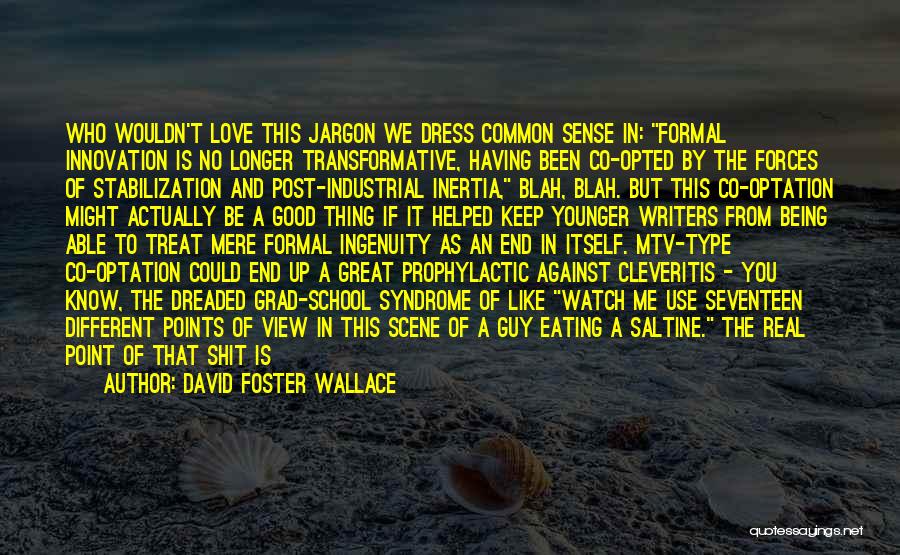 WHO WOULDN'T LOVE THIS JARGON WE DRESS COMMON SENSE IN: "FORMAL INNOVATION IS NO LONGER TRANSFORMATIVE, HAVING BEEN CO-OPTED BY THE FORCES OF STABILIZATION AND POST-INDUSTRIAL INERTIA," BLAH, BLAH. BUT THIS CO-OPTATION MIGHT ACTUALLY BE A GOOD THING IF IT HELPED KEEP YOUNGER WRITERS FROM BEING ABLE TO TREAT MERE FORMAL INGENUITY AS AN END IN ITSELF. MTV-TYPE CO-OPTATION COULD END UP A GREAT PROPHYLACTIC AGAINST CLEVERITIS - YOU KNOW, THE DREADED GRAD-SCHOOL SYNDROME OF LIKE "WATCH ME USE SEVENTEEN DIFFERENT POINTS OF VIEW IN THIS SCENE OF A GUY EATING A SALTINE." THE REAL POINT OF THAT SHIT IS

AUTHOR: DAVID FOSTER WALLACE

quotessayings.net